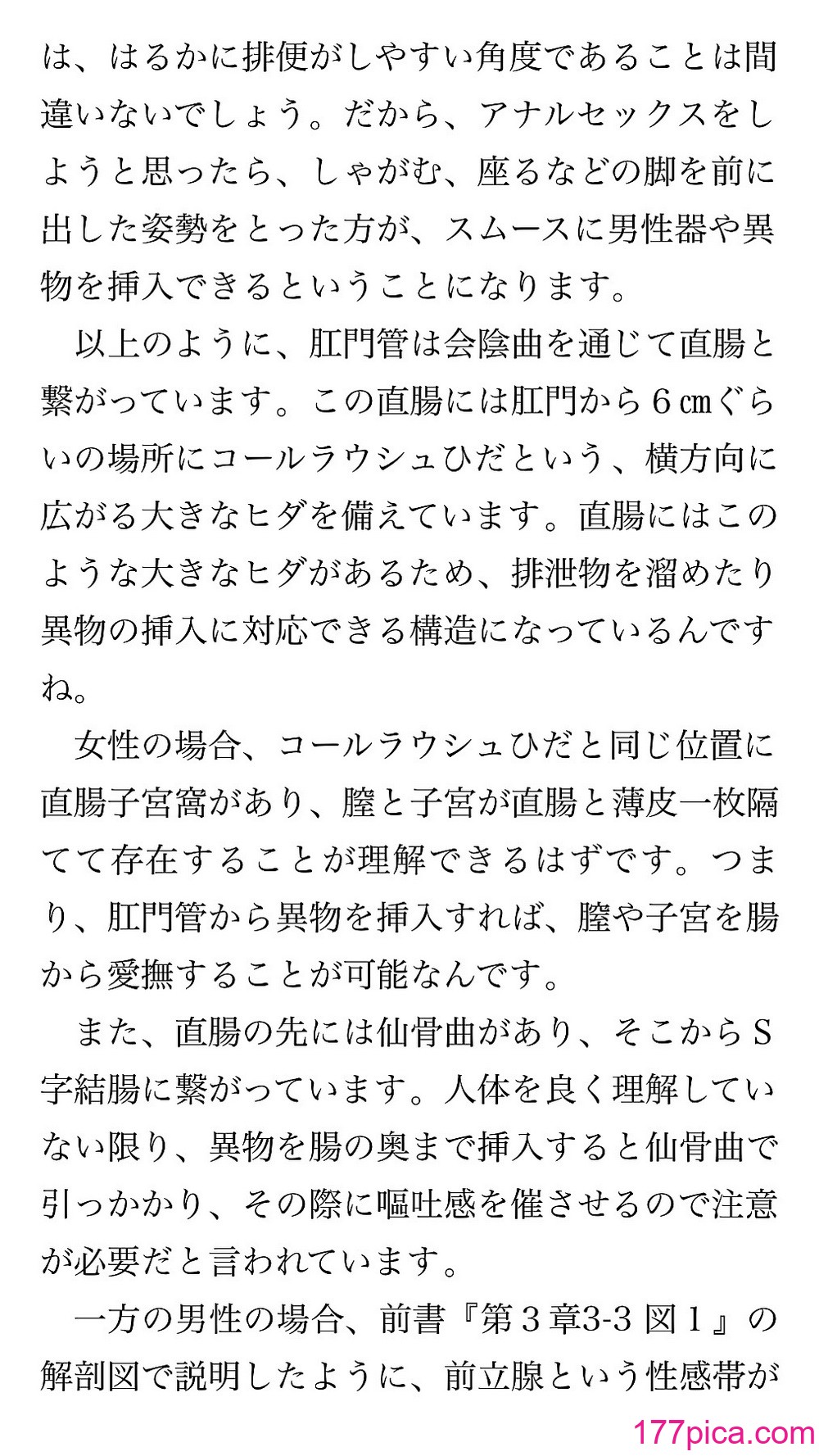 は、はるかに排便がしやすい角度であることは間違いないでしょう。だから、アナルセックスをしようと思ったら、しゃがむ、座るなどの脚を前に出した姿勢をとった方が、スムースに男性器や異物を挿入できるということになります。

以上のように、肛門管は会陰曲を通じて直腸と繋がっています。この直腸には肛門から６㎝ぐらいの場所にコールラウシュひだという、横方向に広がる大きなヒダを備えています。直腸にはこのような大きなヒダがあるため、排泄物を溜めたり異物の挿入に対応できる構造になっているんですね。

女性の場合、コールラウシュひだと同じ位置に直腸子宮窩があり、膣と子宮が直腸と薄皮一枚隔てて存在することが理解できるはずです。つまり、肛門管から異物を挿入すれば、膣や子宮を腸から愛撫することが可能なんです。

また、直腸の先には仙骨曲があり、そこからＳ字結腸に繋がっています。人体を良く理解していない限り、異物を腸の奥まで挿入すると仙骨曲で引っかかり、その際に嘔吐感を催させるので注意が必要だと言われています。

一方の男性の場合、前書『第３章3-3 図１』の解剖図で説明したように、前立腺という性感帯が

177pica.com